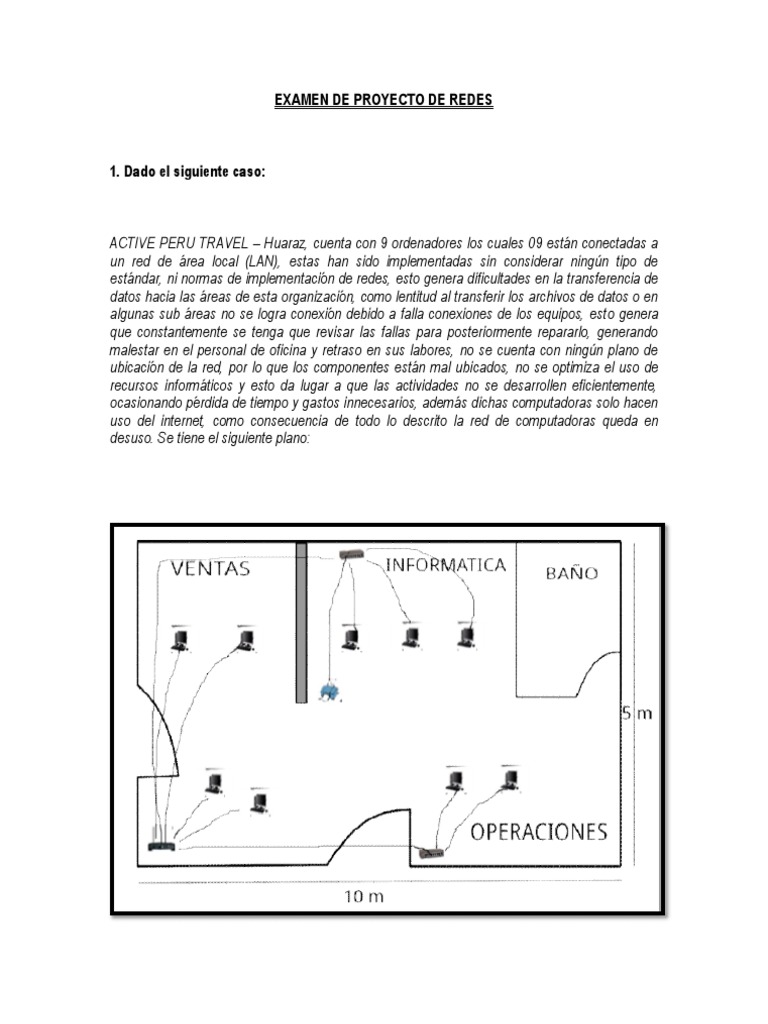 EXAMEN DE PROYECTO DE REDES

1. Dado el siguiente caso:

ACTIVE PERU TRAVEL – Huaraz, cuenta con 9 ordenadores los cuales 09 están conectadas a un red de área local (LAN), estas han sido implementadas sin considerar ningún tipo de estándar, ni normas de implementación de redes, esto genera dificultades en la transferencia de datos hacia las áreas de esta organización, como lentitud al transferir los archivos de datos o en algunas sub áreas no se logra conexión debido a falla conexiones de los equipos, esto genera que constantemente se tenga que revisar las fallas para posteriormente repararlo, generando malestar en el personal de oficina y retraso en sus labores, no se cuenta con ningún plano de ubicación de la red, por lo que los componentes están mal ubicados, no se optimiza el uso de recursos informáticos y esto da lugar a que las actividades no se desarrollen eficientemente, ocasionando pérdida de tiempo y gastos innecesarios, además dichas computadoras solo hacen uso del internet, como consecuencia de todo lo descrito la red de computadoras queda en desuso. Se tiene el siguiente plano:

VENTAS
INFORMATICA
BAÑO
5 m
OPERACIONES
10 m